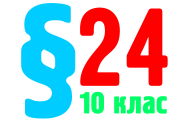 §24
10 клас